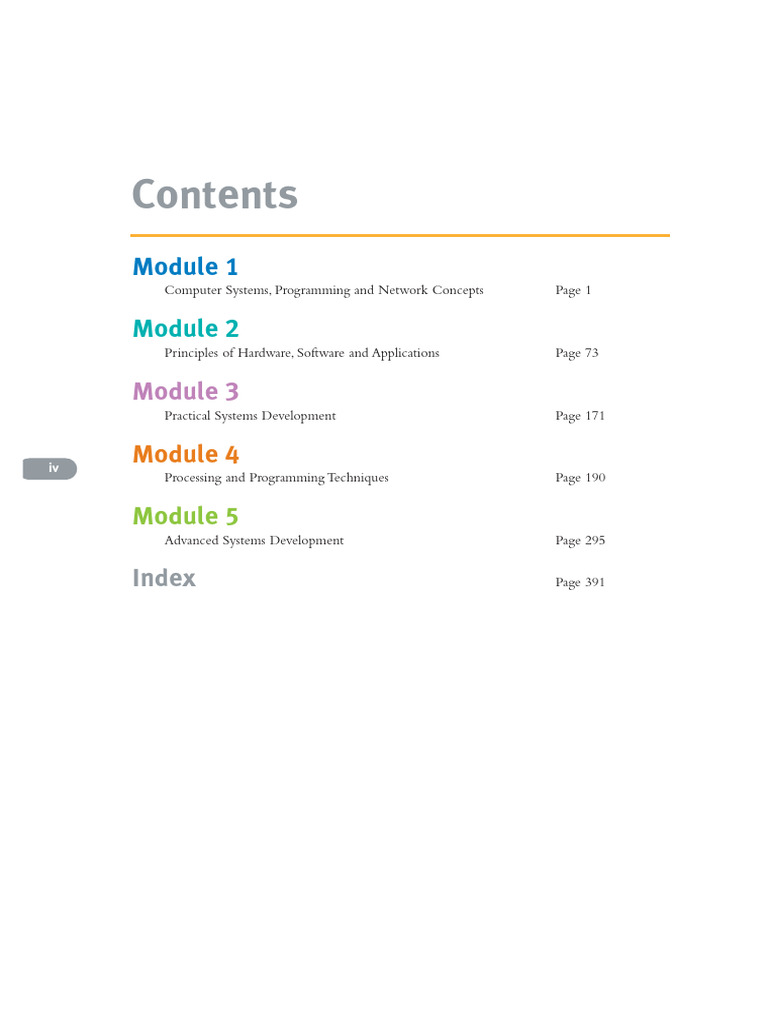 Contents

Module 1
Computer Systems, Programming and Network Concepts Page 1

Module 2
Principles of Hardware, Software and Applications Page 73

Module 3
Practical Systems Development Page 171

iv

Module 4
Processing and Programming Techniques Page 190

Module 5
Advanced Systems Development Page 295

Index Page 391